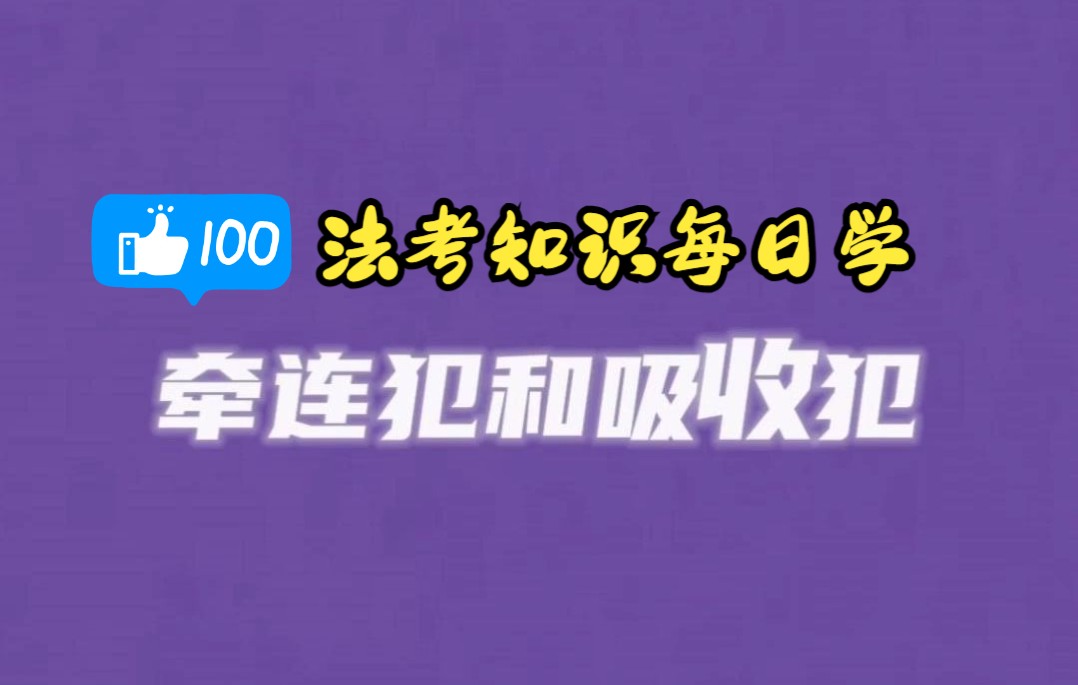 100

法考知识每日学

牵连犯和吸收犯